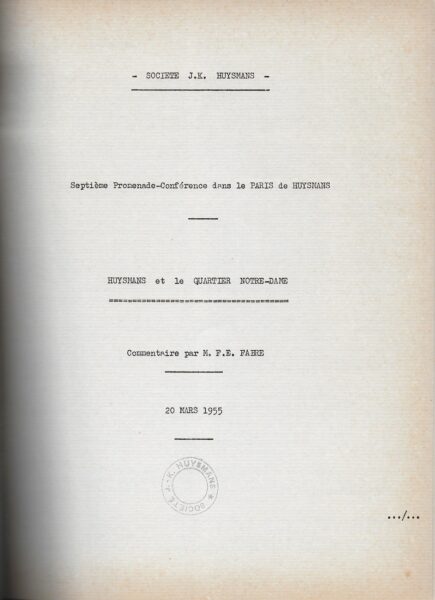 - SOCIETE J.K. HUYSMANS -

Septième Promenade-Conférence dans le PARIS de HUYSMANS

HUYSMANS et le QUARTIER NOTRE-DAME

Commentaire par M. F.E. FABRE

20 MARS 1955

SOCIETE J.-K. HUYSMANS

.../...